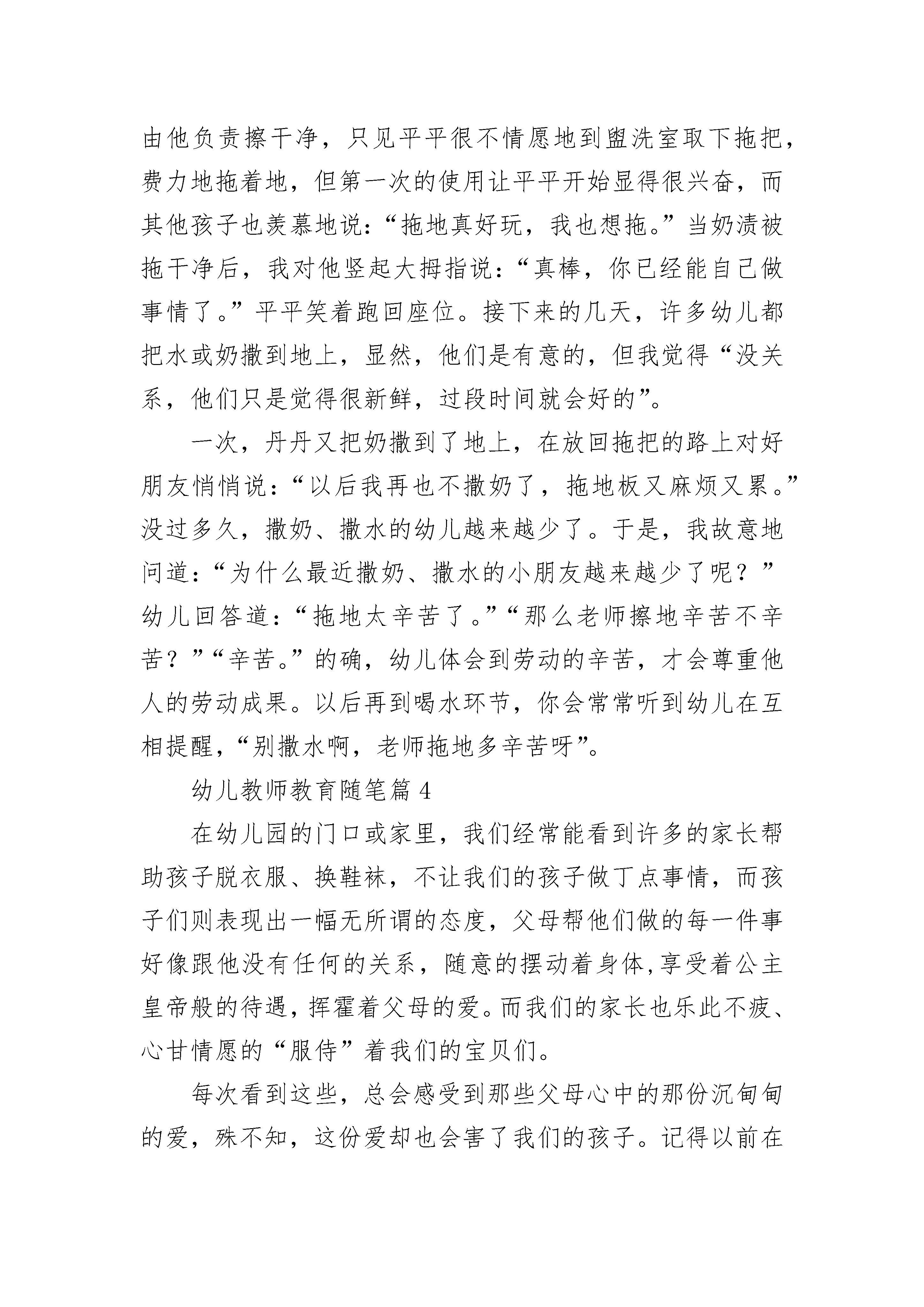 由他负责擦干净，只见平平很不情愿地到盥洗室取下拖把，费力地拖着地，但第一次的使用让平平开始显得很兴奋，而其他孩子也羡慕地说：“拖地真好玩，我也想拖。”当奶渍被拖干净后，我对他竖起大拇指说：“真棒，你已经能自己做事情了。”平平笑着跑回座位。接下来的几天，许多幼儿都把水或奶撒到地上，显然，他们是有意的，但我觉得“没关系，他们只是觉得很新鲜，过段时间就会好的”。

一次，丹丹又把奶撒到了地上，在放回拖把的路上对好朋友悄悄说：“以后我再也不撒奶了，拖地板又麻烦又累。”没过多久，撒奶、撒水的幼儿越来越少了。于是，我故意地问道：“为什么最近撒奶、撒水的小朋友越来越少了呢？”幼儿回答道：“拖地太辛苦了。”“那么老师擦地辛苦不辛苦？”“辛苦。”的确，幼儿体会到劳动的辛苦，才会尊重他人的劳动成果。以后再到喝水环节，你会常常听到幼儿在互相提醒，“别撒水啊，老师拖地多辛苦呀”。

幼儿教师教育随笔篇 4

在幼儿园的门口或家里，我们经常能看到许多的家长帮助孩子脱衣服、换鞋袜，不让我们的孩子做丁点事情，而孩子们则表现出一幅无所谓的态度，父母帮他们做的每一件事好像跟他没有任何的关系，随意的摆动着身体,享受着公主皇帝般的待遇，挥霍着父母的爱。而我们的家长也乐此不疲、心甘情愿的“服侍”着我们的宝贝们。

每次看到这些，总会感受到那些父母心中的那份沉甸甸的爱，殊不知，这份爱却也会害了我们的孩子。记得以前在